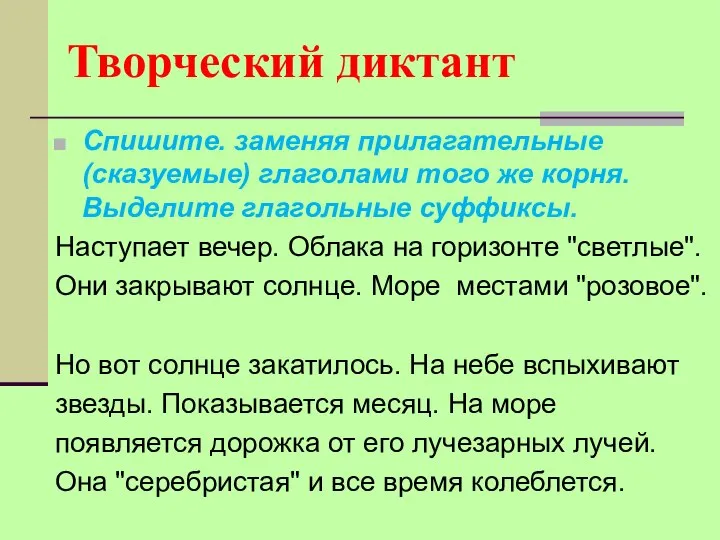 Творческий диктант

Спишите. заменяя прилагательные (сказуемые) глаголами того же корня. Выделите глагольные суффиксы.

Наступает вечер. Облака на горизонте "светлые". Они закрывают солнце. Море местами "розовое".

Но вот солнце закатилось. На небе вспыхивают звезды. Показывается месяц. На море появляется дорожка от его лучезарных лучей. Она "серебристая" и все время колеблется.